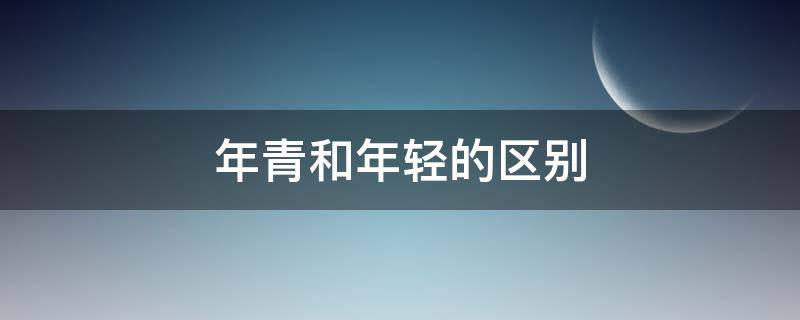 年青和年轻的区别